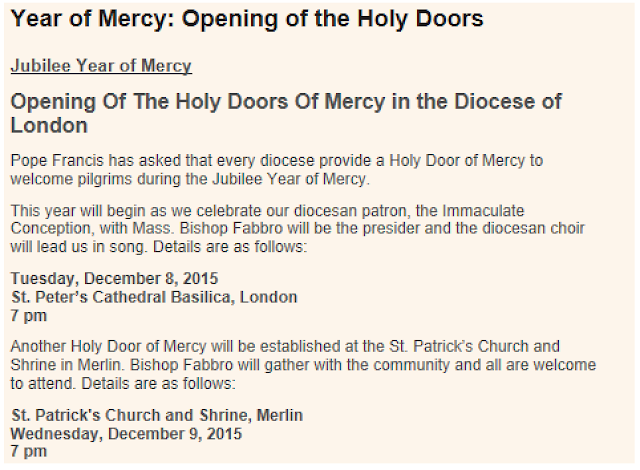 Year of Mercy: Opening of the Holy Doors

Jubilee Year of Mercy

Opening Of The Holy Doors Of Mercy in the Diocese of London

Pope Francis has asked that every diocese provide a Holy Door of Mercy to welcome pilgrims during the Jubilee Year of Mercy.

This year will begin as we celebrate our diocesan patron, the Immaculate Conception, with Mass. Bishop Fabbro will be the presider and the diocesan choir will lead us in song. Details are as follows:

Tuesday, December 8, 2015
St. Peter's Cathedral Basilica, London
7 pm

Another Holy Door of Mercy will be established at the St. Patrick's Church and Shrine in Merlin. Bishop Fabbro will gather with the community and all are welcome to attend. Details are as follows:

St. Patrick's Church and Shrine, Merlin
Wednesday, December 9, 2015
7 pm